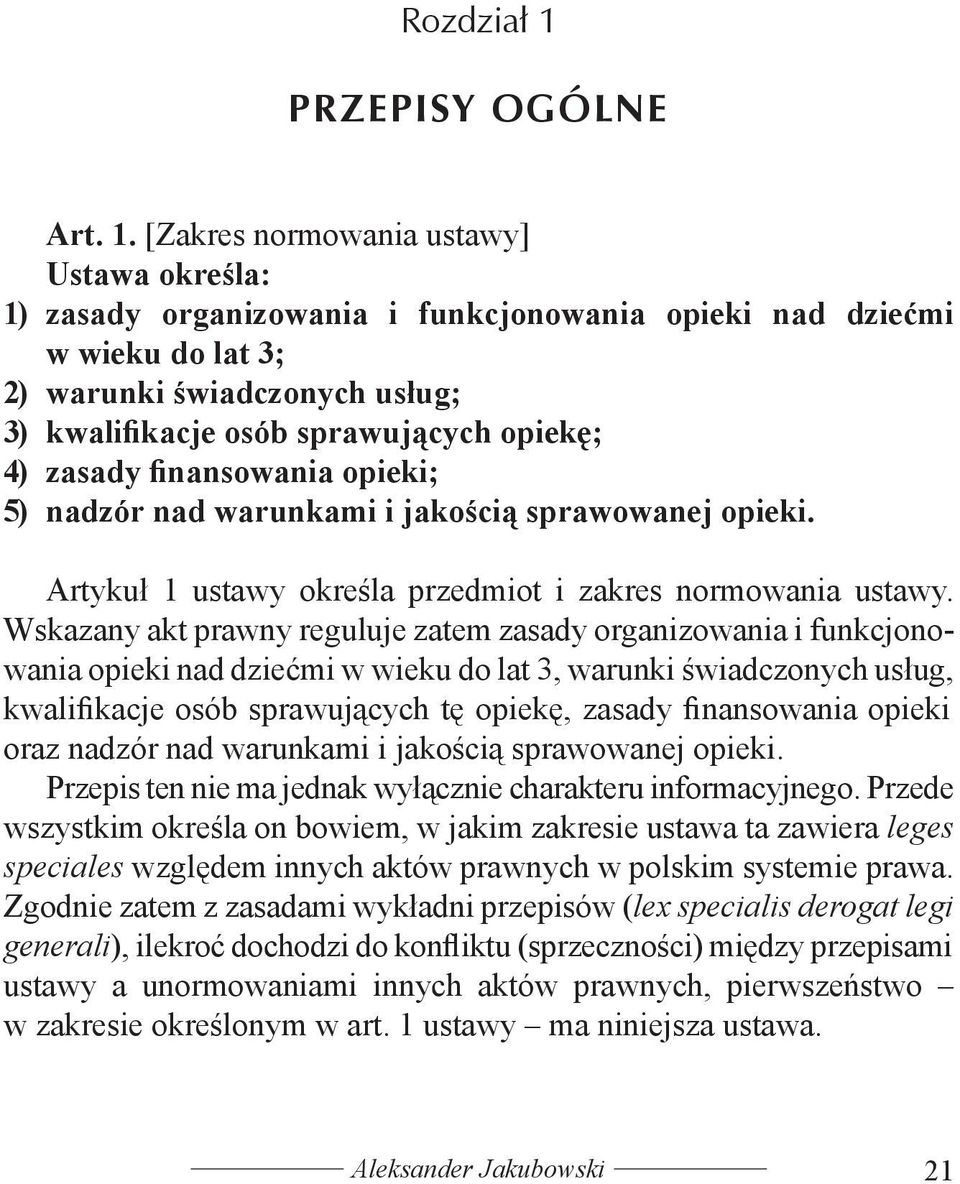 Rozdział 1

PRZEPISY OGÓLNE

Art. 1. [Zakres normowania ustawy]
Ustawa określa:
1) zasady organizowania i funkcjonowania opieki nad dziećmi w wieku do lat 3;
2) warunki świadczonych usług;
3) kwalifikacje osób sprawujących opiekę;
4) zasady finansowania opieki;
5) nadzór nad warunkami i jakością sprawowanej opieki.

Artykuł 1 ustawy określa przedmiot i zakres normowania ustawy. Wskazany akt prawny reguluje zatem zasady organizowania i funkcjonowania opieki nad dziećmi w wieku do lat 3, warunki świadczonych usług, kwalifikacje osób sprawujących tę opiekę, zasady finansowania opieki oraz nadzór nad warunkami i jakością sprawowanej opieki.

Przepis ten nie ma jednak wyłącznie charakteru informacyjnego. Przede wszystkim określa on bowiem, w jakim zakresie ustawa ta zawiera leges speciales względem innych aktów prawnych w polskim systemie prawa. Zgodnie zatem z zasadami wykładni przepisów (lex specialis derogat legi generali), ilekroć dochodzi do konfliktu (sprzeczności) między przepisami ustawy a unormowaniami innych aktów prawnych, pierwszeństwo – w zakresie określonym w art. 1 ustawy – ma niniejsza ustawa.

Aleksander Jakubowski 21